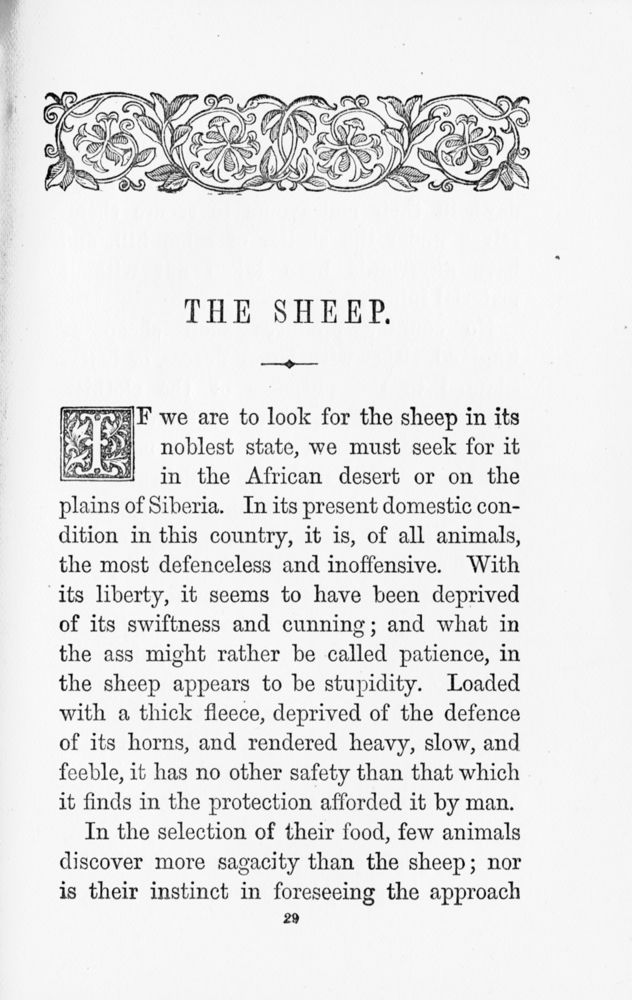 THE SHEEP.

IF we are to look for the sheep in its noblest state, we must seek for it in the African desert or on the plains of Siberia. In its present domestic condition in this country, it is, of all animals, the most defenceless and inoffensive. With its liberty, it seems to have been deprived of its swiftness and cunning; and what in the ass might rather be called patience, in the sheep appears to be stupidity. Loaded with a thick fleece, deprived of the defence of its horns, and rendered heavy, slow, and feeble, it has no other safety than that which it finds in the protection afforded it by man.

In the selection of their food, few animals discover more sagacity than the sheep; nor is their instinct in foreseeing the approach

29